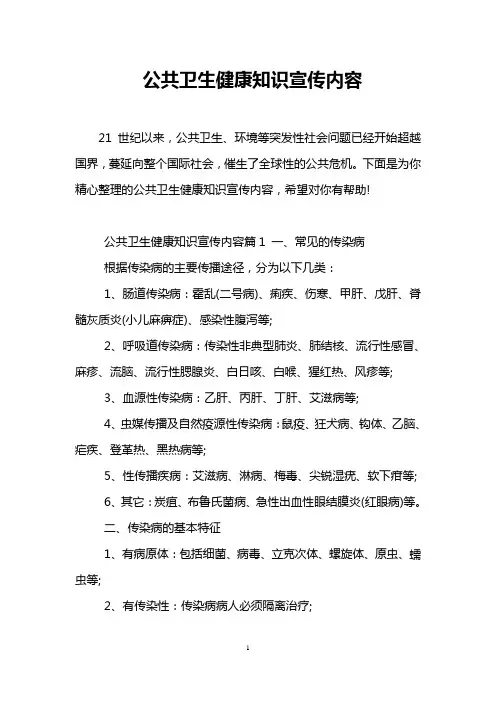 公共卫生健康知识宣传内容

21 世纪以来，公共卫生、环境等突发性社会问题已经开始超越国界，蔓延向整个国际社会，催生了全球性的公共危机。下面是为你精心整理的公共卫生健康知识宣传内容，希望对你有帮助!

公共卫生健康知识宣传内容篇 1 一、常见的传染病

根据传染病的主要传播途径，分为以下几类：

1、肠道传染病：霍乱(二号病)、痢疾、伤寒、甲肝、戊肝、脊髓灰质炎(小儿麻痹症)、感染性腹泻等;

2、呼吸道传染病：传染性非典型肺炎、肺结核、流行性感冒、麻疹、流脑、流行性腮腺炎、白日咳、白喉、猩红热、风疹等;

3、血源性传染病：乙肝、丙肝、丁肝、艾滋病等;

4、虫媒传播及自然疫源性传染病：鼠疫、狂犬病、钩体、乙脑、疟疾、登革热、黑热病等;

5、性传播疾病：艾滋病、淋病、梅毒、尖锐湿疣、软下疳等;

6、其它：炭疽、布鲁氏菌病、急性出血性眼结膜炎(红眼病)等。

二、传染病的基本特征

1、有病原体：包括细菌、病毒、立克次体、螺旋体、原虫、蠕虫等;

2、有传染性：传染病病人必须隔离治疗;

1